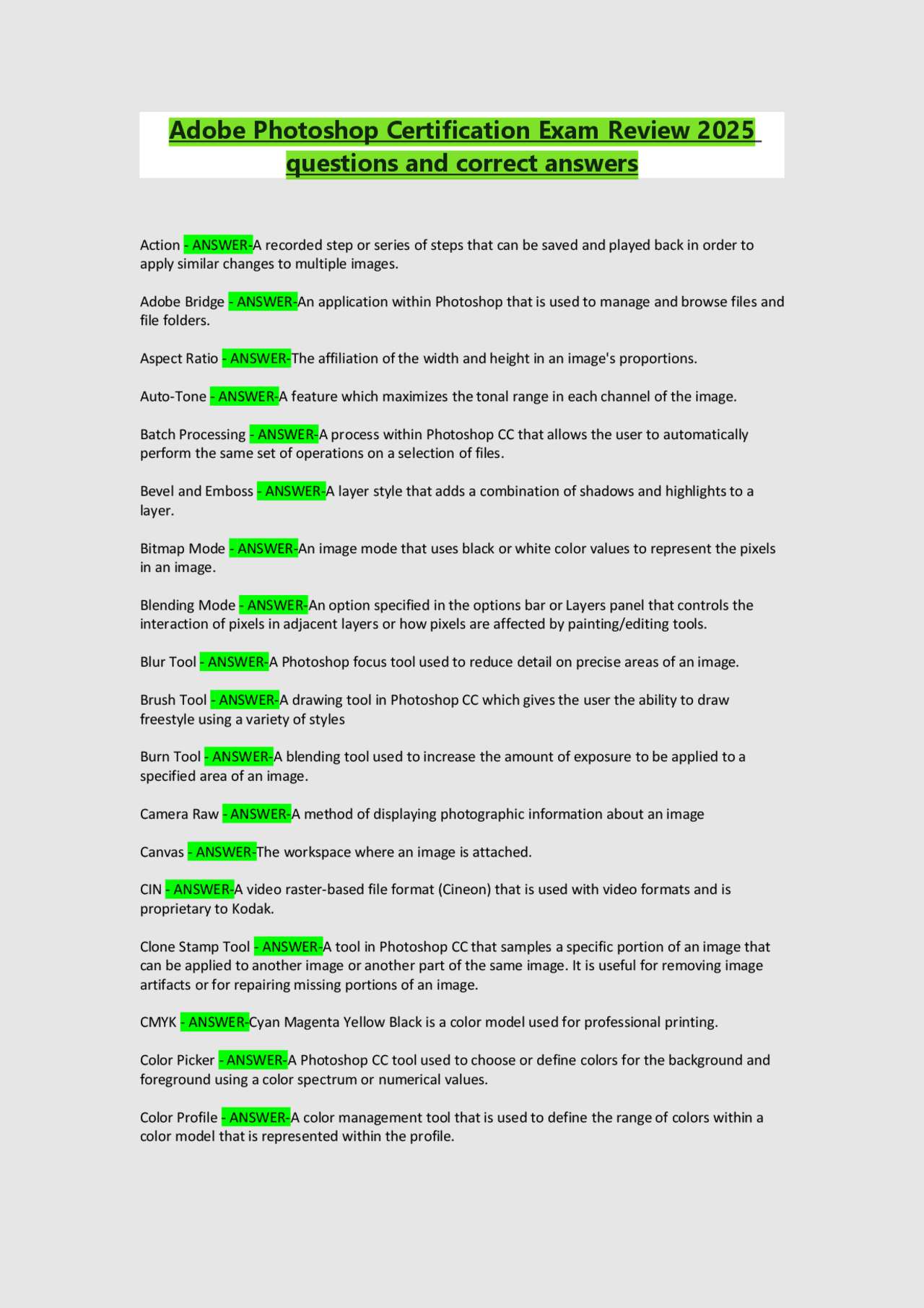 Adobe Photoshop Certification Exam Review 2025 questions and correct answers

Action - ANSWER-A recorded step or series of steps that can be saved and played back in order to apply similar changes to multiple images.

Adobe Bridge - ANSWER-An application within Photoshop that is used to manage and browse files and file folders.

Aspect Ratio - ANSWER-The affiliation of the width and height in an image's proportions.

Auto-Tone - ANSWER-A feature which maximizes the tonal range in each channel of the image.

Batch Processing - ANSWER-A process within Photoshop CC that allows the user to automatically perform the same set of operations on a selection of files.

Bevel and Emboss - ANSWER-A layer style that adds a combination of shadows and highlights to a layer.

Bitmap Mode - ANSWER-An image mode that uses black or white color values to represent the pixels in an image.

Blending Mode - ANSWER-An option specified in the options bar or Layers panel that controls the interaction of pixels in adjacent layers or how pixels are affected by painting/editing tools.

Blur Tool - ANSWER-A Photoshop focus tool used to reduce detail on precise areas of an image.

Brush Tool - ANSWER-A drawing tool in Photoshop CC which gives the user the ability to draw freestyle using a variety of styles

Burn Tool - ANSWER-A blending tool used to increase the amount of exposure to be applied to a specified area of an image.

Camera Raw - ANSWER-A method of displaying photographic information about an image

Canvas - ANSWER-The workspace where an image is attached.

CIN - ANSWER-A video raster-based file format (Cineon) that is used with video formats and is proprietary to Kodak.

Clone Stamp Tool - ANSWER-A tool in Photoshop CC that samples a specific portion of an image that can be applied to another image or another part of the same image. It is useful for removing image artifacts or for repairing missing portions of an image.

CMYK - ANSWER-Cyan Magenta Yellow Black is a color model used for professional printing.

Color Picker - ANSWER-A Photoshop CC tool used to choose or define colors for the background and foreground using a color spectrum or numerical values.

Color Profile - ANSWER-A color management tool that is used to define the range of colors within a color model that is represented within the profile.